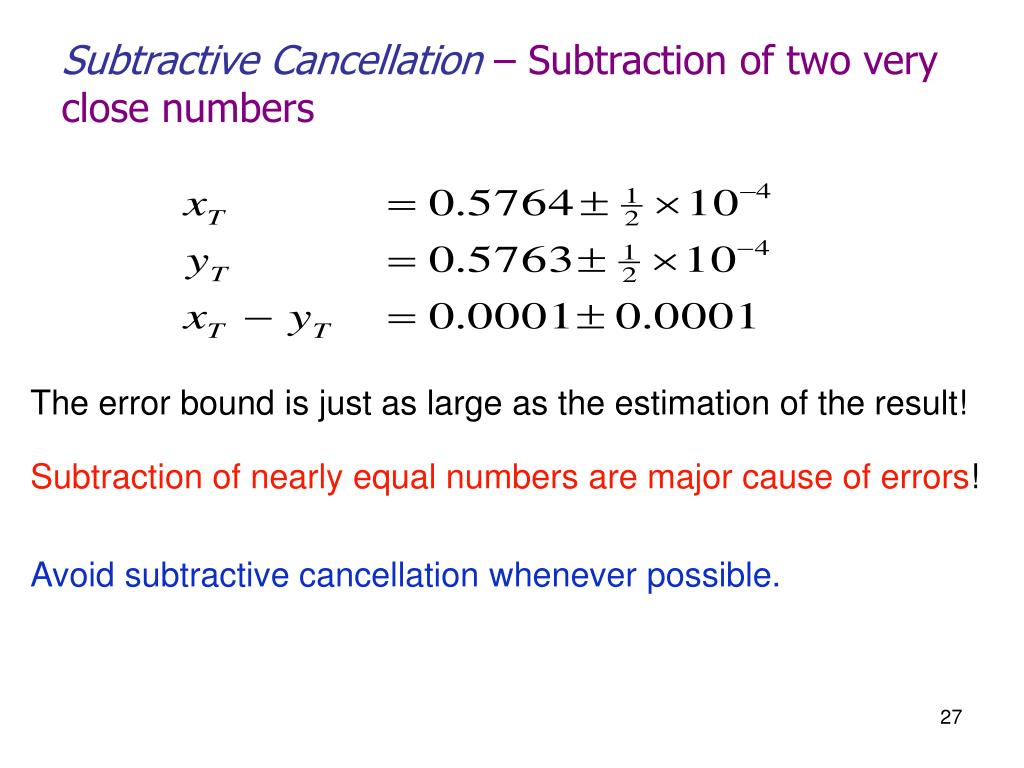 Subtractive Cancellation – Subtraction of two very close numbers

$x_T = 0.5764 \pm \frac{1}{2} \times 10^{-4}$
$y_T = 0.5763 \pm \frac{1}{2} \times 10^{-4}$
$x_T - y_T = 0.0001 \pm 0.0001$

The error bound is just as large as the estimation of the result!

Subtraction of nearly equal numbers are major cause of errors!

Avoid subtractive cancellation whenever possible.

27